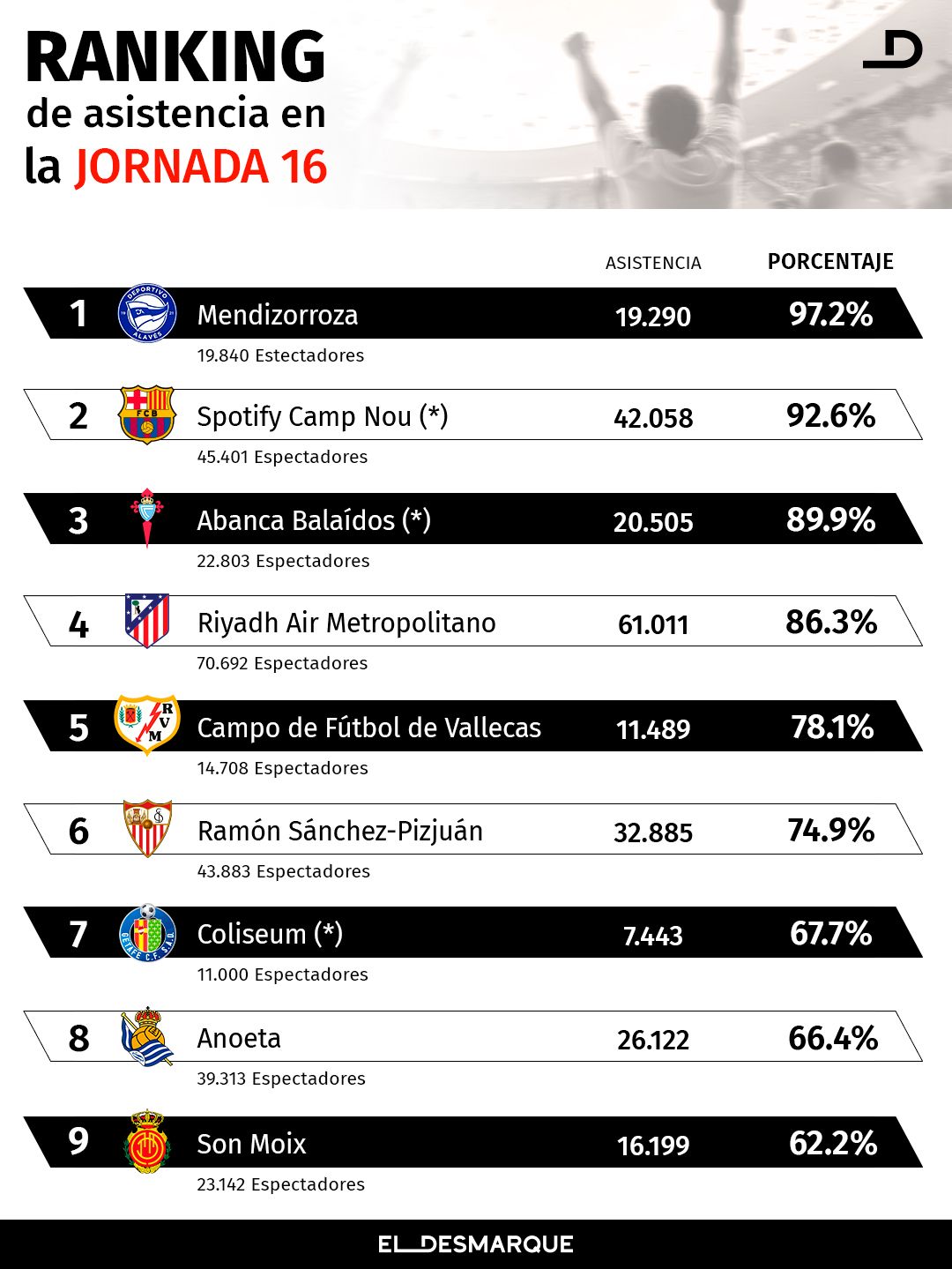 RANKING
de asistencia en
la JORNADA 16

| | | ASISTENCIA | PORCENTAJE |
|---|---|---|---|
| 1 | Mendizorroza<br>19.840 Estectadores | 19.290 | 97.2% |
| 2 | Spotify Camp Nou (*)<br>45.401 Espectadores | 42.058 | 92.6% |
| 3 | Abanca Balaídos (*)<br>22.803 Espectadores | 20.505 | 89.9% |
| 4 | Riyadh Air Metropolitano<br>70.692 Espectadores | 61.011 | 86.3% |
| 5 | Campo de Fútbol de Vallecas<br>14.708 Espectadores | 11.489 | 78.1% |
| 6 | Ramón Sánchez-Pizjuán<br>43.883 Espectadores | 32.885 | 74.9% |
| 7 | Coliseum (*)<br>11.000 Espectadores | 7.443 | 67.7% |
| 8 | Anoeta<br>39.313 Espectadores | 26.122 | 66.4% |
| 9 | Son Moix<br>23.142 Espectadores | 16.199 | 62.2% |

EL DESMARQUE